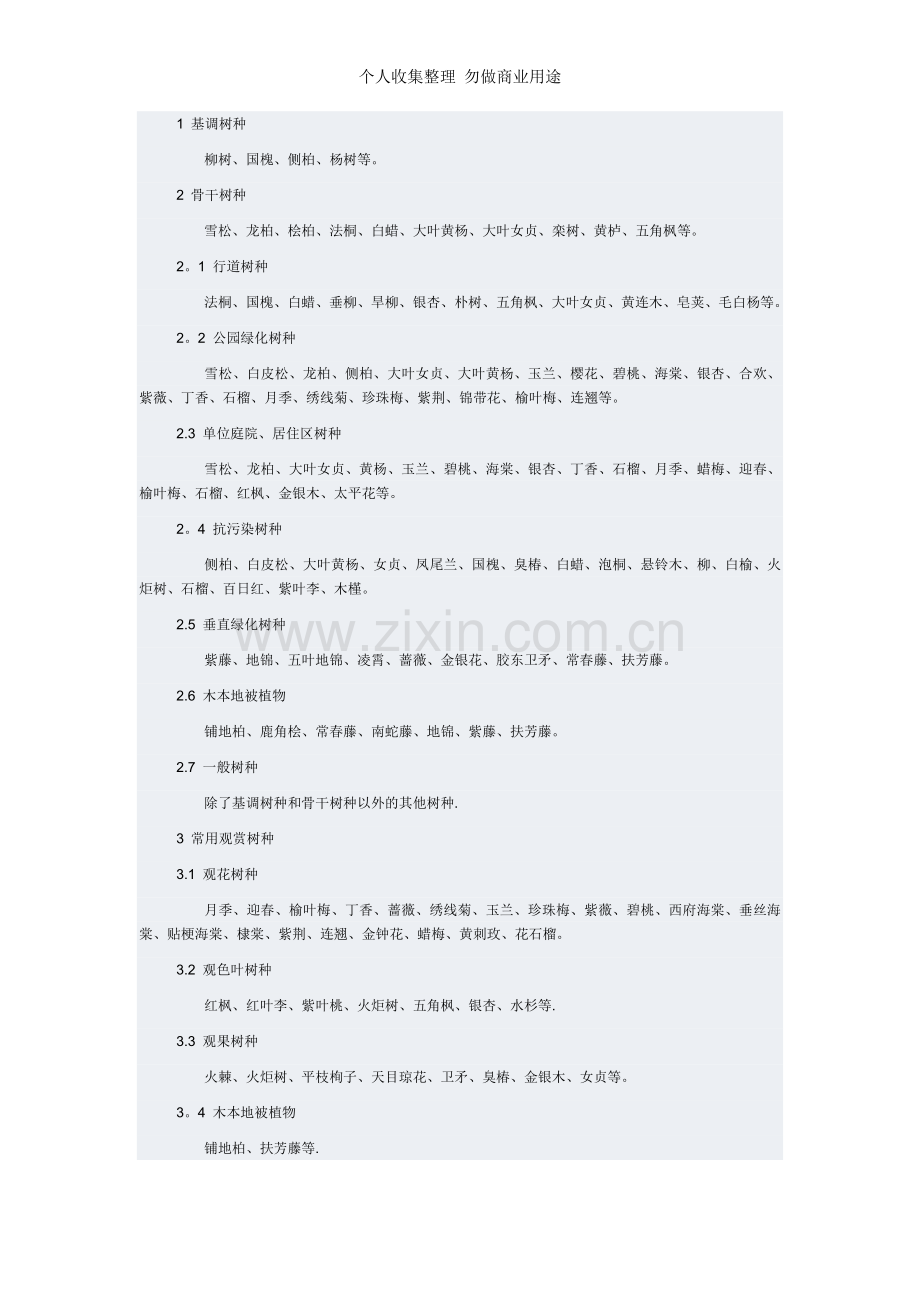 个人收集整理 勿做商业用途

1 基调树种

柳树、国槐、侧柏、杨树等。

2 骨干树种

雪松、龙柏、桧柏、法桐、白蜡、大叶黄杨、大叶女贞、栾树、黄栌、五角枫等。

2。1 行道树种

法桐、国槐、白蜡、垂柳、旱柳、银杏、朴树、五角枫、大叶女贞、黄连木、皂荚、毛白杨等。

2。2 公园绿化树种

雪松、白皮松、龙柏、侧柏、大叶女贞、大叶黄杨、玉兰、樱花、碧桃、海棠、银杏、合欢、紫薇、丁香、石榴、月季、绣线菊、珍珠梅、紫荆、锦带花、榆叶梅、连翘等。

2.3 单位庭院、居住区树种

雪松、龙柏、大叶女贞、黄杨、玉兰、碧桃、海棠、银杏、丁香、石榴、月季、蜡梅、迎春、榆叶梅、石榴、红枫、金银木、太平花等。

2。4 抗污染树种

侧柏、白皮松、大叶黄杨、女贞、凤尾兰、国槐、臭椿、白蜡、泡桐、悬铃木、柳、白榆、火炬树、石榴、百日红、紫叶李、木槿。

2.5 垂直绿化树种

紫藤、地锦、五叶地锦、凌霄、蔷薇、金银花、胶东卫矛、常春藤、扶芳藤。

2.6 木本地被植物

铺地柏、鹿角桧、常春藤、南蛇藤、地锦、紫藤、扶芳藤。

2.7 一般树种

除了基调树种和骨干树种以外的其他树种.

3 常用观赏树种

3.1 观花树种

月季、迎春、榆叶梅、丁香、蔷薇、绣线菊、玉兰、珍珠梅、紫薇、碧桃、西府海棠、垂丝海棠、贴梗海棠、棣棠、紫荆、连翘、金钟花、蜡梅、黄刺玫、花石榴。

3.2 观色叶树种

红枫、红叶李、紫叶桃、火炬树、五角枫、银杏、水杉等.

3.3 观果树种

火棘、火炬树、平枝栒子、天目琼花、卫矛、臭椿、金银木、女贞等。

3。4 木本地被植物

铺地柏、扶芳藤等.

www.zixin.com.cn